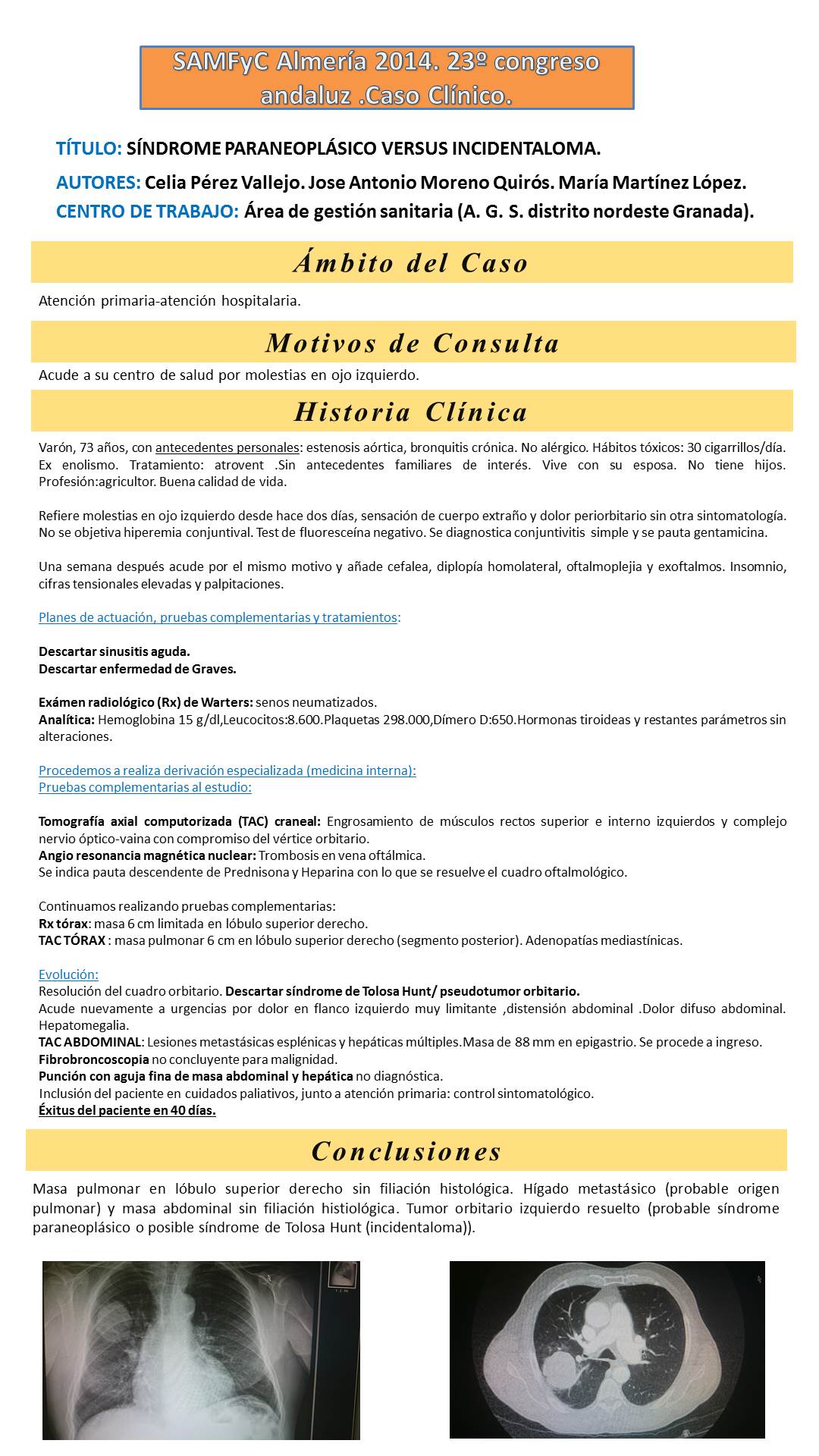 SAMFyC Almería 2014. 23º congreso andaluz .Caso Clínico.

TÍTULO: SÍNDROME PARANEOPLÁSICO VERSUS INCIDENTALOMA.

AUTORES: Celia Pérez Vallejo. Jose Antonio Moreno Quirós. María Martínez López.

CENTRO DE TRABAJO: Área de gestión sanitaria (A. G. S. distrito nordeste Granada).

Ámbito del Caso

Atención primaria-atención hospitalaria.

Motivos de Consulta

Acude a su centro de salud por molestias en ojo izquierdo.

Historia Clínica

Varón, 73 años, con antecedentes personales: estenosis aórtica, bronquitis crónica. No alérgico. Hábitos tóxicos: 30 cigarrillos/día. Ex enolismo. Tratamiento: atrovent .Sin antecedentes familiares de interés. Vive con su esposa. No tiene hijos. Profesión:agricultor. Buena calidad de vida.

Refiere molestias en ojo izquierdo desde hace dos días, sensación de cuerpo extraño y dolor periorbitario sin otra sintomatología. No se objetiva hiperemia conjuntival. Test de fluoresceína negativo. Se diagnostica conjuntivitis simple y se pauta gentamicina.

Una semana después acude por el mismo motivo y añade cefalea, diplopía homolateral, oftalmoplejia y exoftalmos. Insomnio, cifras tensionales elevadas y palpitaciones.

Planes de actuación, pruebas complementarias y tratamientos:

Descartar sinusitis aguda.
Descartar enfermedad de Graves.

Exámen radiológico (Rx) de Warters: senos neumatizados.
Analítica: Hemoglobina 15 g/dl,Leucocitos:8.600.Plaquetas 298.000,Dímero D:650.Hormonas tiroideas y restantes parámetros sin alteraciones.

Procedemos a realiza derivación especializada (medicina interna):
Pruebas complementarias al estudio:

Tomografía axial computorizada (TAC) craneal: Engrosamiento de músculos rectos superior e interno izquierdos y complejo nervio óptico-vaina con compromiso del vértice orbitario.
Angio resonancia magnética nuclear: Trombosis en vena oftálmica.
Se indica pauta descendente de Prednisona y Heparina con lo que se resuelve el cuadro oftalmológico.

Continuamos realizando pruebas complementarias:
Rx tórax: masa 6 cm limitada en lóbulo superior derecho.
TAC TÓRAX : masa pulmonar 6 cm en lóbulo superior derecho (segmento posterior). Adenopatías mediastínicas.

Evolución:
Resolución del cuadro orbitario. Descartar síndrome de Tolosa Hunt/ pseudotumor orbitario.
Acude nuevamente a urgencias por dolor en flanco izquierdo muy limitante ,distensión abdominal .Dolor difuso abdominal. Hepatomegalia.
TAC ABDOMINAL: Lesiones metastásicas esplénicas y hepáticas múltiples.Masa de 88 mm en epigastrio. Se procede a ingreso.
Fibrobroncoscopia no concluyente para malignidad.
Punción con aguja fina de masa abdominal y hepática no diagnóstica.
Inclusión del paciente en cuidados paliativos, junto a atención primaria: control sintomatológico.
Éxitus del paciente en 40 días.

Conclusiones

Masa pulmonar en lóbulo superior derecho sin filiación histológica. Hígado metastásico (probable origen pulmonar) y masa abdominal sin filiación histiológica. Tumor orbitario izquierdo resuelto (probable síndrome paraneoplásico o posible síndrome de Tolosa Hunt (incidentaloma)).